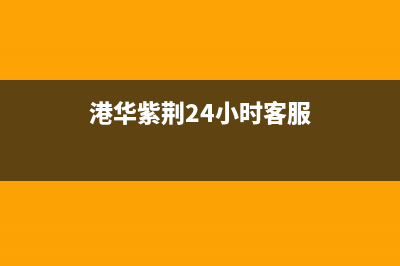 港华紫荆24小时客服